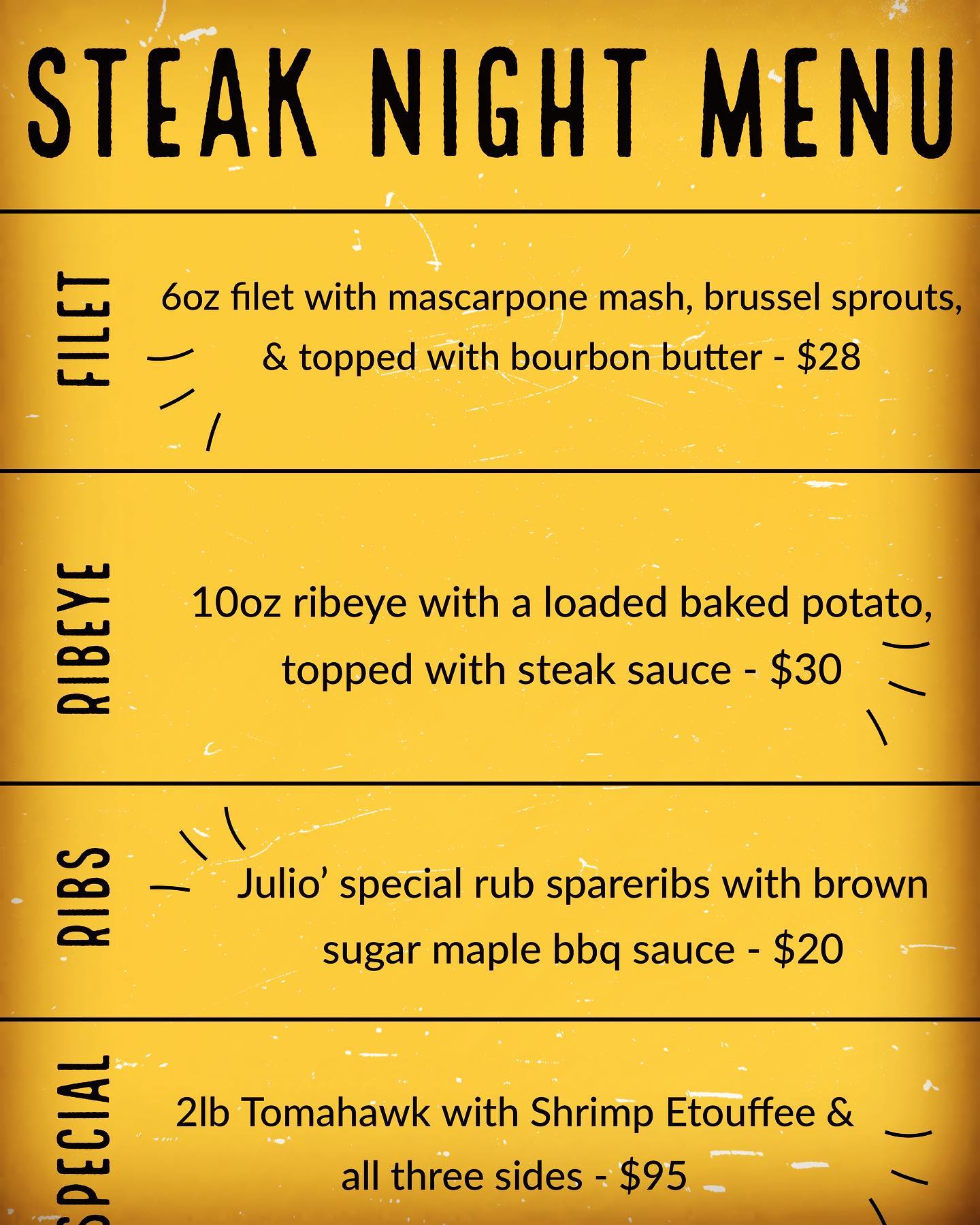 STEAK NIGHT MENU

FILET

6oz filet with mascarpone mash, brussel sprouts, & topped with bourbon butter - $28

RIBEYE

10oz ribeye with a loaded baked potato, topped with steak sauce - $30

RIBS

Julio' special rub spareribs with brown sugar maple bbq sauce - $20

SPECIAL

2lb Tomahawk with Shrimp Etouffee & all three sides - $95